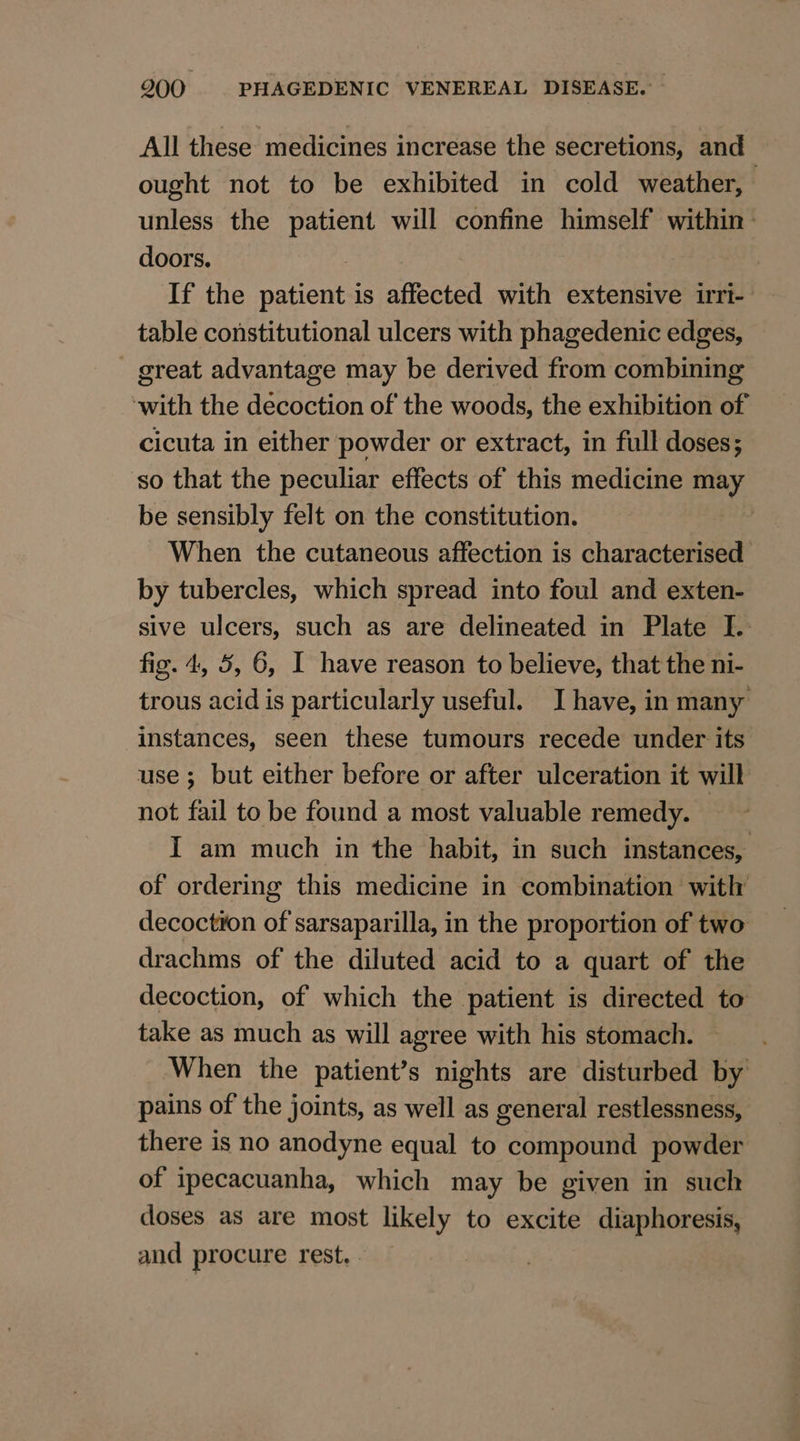 200 PHAGEDENIC VENEREAL DISEASE.

All these medicines increase the secretions, and ought not to be exhibited in cold weather, unless the patient will confine himself within doors.

If the patient is affected with extensive irritable constitutional ulcers with phagedenic edges, great advantage may be derived from combining with the decoction of the woods, the exhibition of cicuta in either powder or extract, in full doses; so that the peculiar effects of this medicine may be sensibly felt on the constitution.

When the cutaneous affection is characterised by tubercles, which spread into foul and extensive ulcers, such as are delineated in Plate I. fig. 4, 5, 6, I have reason to believe, that the nitrous acid is particularly useful. I have, in many instances, seen these tumours recede under its use; but either before or after ulceration it will not fail to be found a most valuable remedy.

I am much in the habit, in such instances, of ordering this medicine in combination with decoction of sarsaparilla, in the proportion of two drachms of the diluted acid to a quart of the decoction, of which the patient is directed to take as much as will agree with his stomach.

When the patient's nights are disturbed by pains of the joints, as well as general restlessness, there is no anodyne equal to compound powder of ipecacuanha, which may be given in such doses as are most likely to excite diaphoresis, and procure rest.